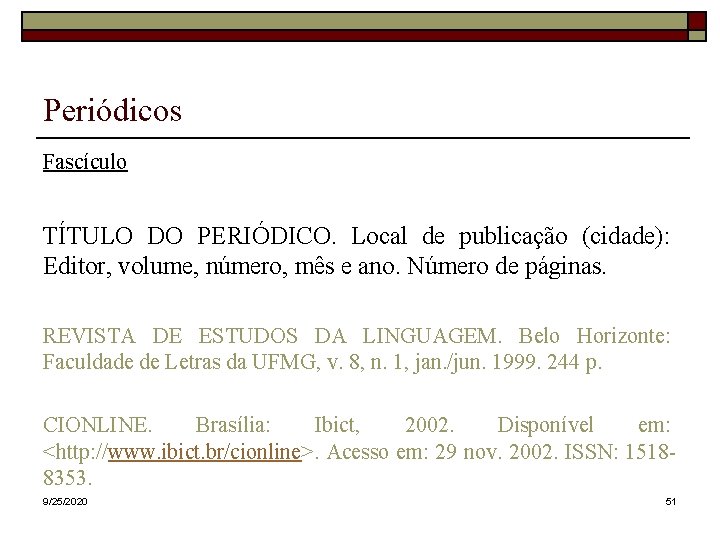 Periódicos

Fascículo

TÍTULO DO PERIÓDICO. Local de publicação (cidade): Editor, volume, número, mês e ano. Número de páginas.

REVISTA DE ESTUDOS DA LINGUAGEM. Belo Horizonte: Faculdade de Letras da UFMG, v. 8, n. 1, jan./jun. 1999. 244 p.

CIONLINE. Brasília: Ibict, 2002. Disponível em: <http://www.ibict.br/cionline>. Acesso em: 29 nov. 2002. ISSN: 1518-8353.

9/25/2020

51